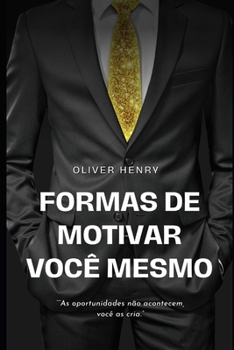 OLIVER HENRY

FORMAS DE MOTIVAR VOCÊ MESMO

"As oportunidades não acontecem, você as cria."